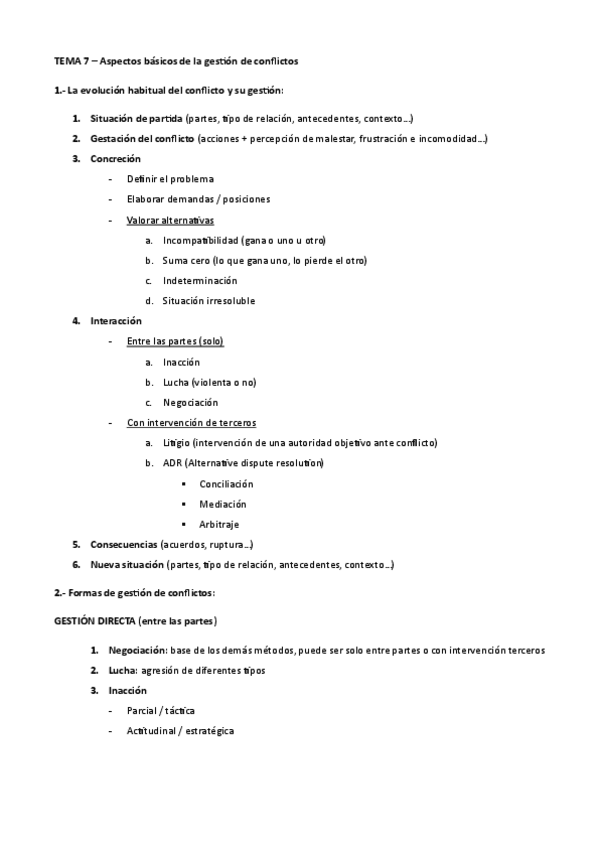 TEMA 7 – Aspectos básicos de la gestión de conflictos

1.- La evolución habitual del conflicto y su gestión:

1. Situación de partida (partes, tipo de relación, antecedentes, contexto…)
2. Gestación del conflicto (acciones + percepción de malestar, frustración e incomodidad…)
3. Concreción
- Definir el problema
- Elaborar demandas / posiciones
- Valorar alternativas
a. Incompatibilidad (gana o uno u otro)
b. Suma cero (lo que gana uno, lo pierde el otro)
c. Indeterminación
d. Situación irresoluble
4. Interacción
- Entre las partes (solo)
a. Inacción
b. Lucha (violenta o no)
c. Negociación
- Con intervención de terceros
a. Litigio (intervención de una autoridad objetivo ante conflicto)
b. ADR (Alternative dispute resolution)
▪ Conciliación
▪ Mediación
▪ Arbitraje
5. Consecuencias (acuerdos, ruptura…)
6. Nueva situación (partes, tipo de relación, antecedentes, contexto…)

2.- Formas de gestión de conflictos:

GESTIÓN DIRECTA (entre las partes)

1. Negociación: base de los demás métodos, puede ser solo entre partes o con intervención terceros
2. Lucha: agresión de diferentes tipos
3. Inacción
- Parcial / táctica
- Actitudinal / estratégica